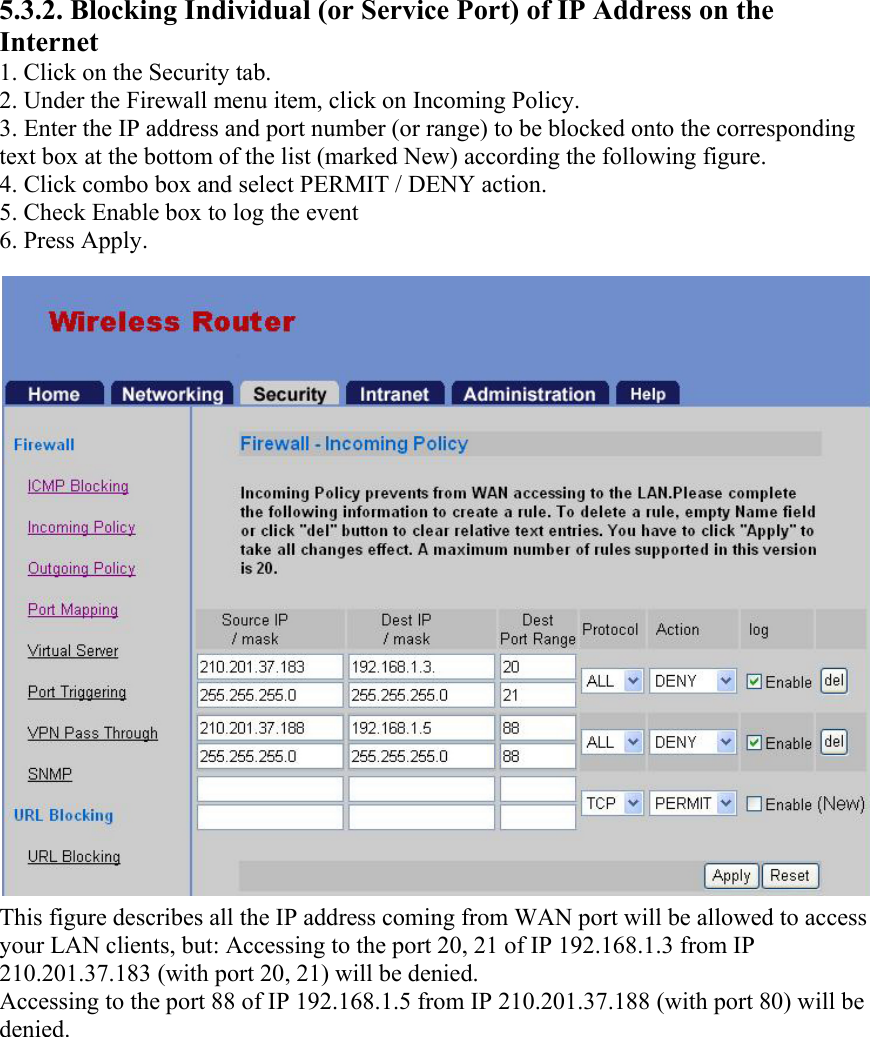 5.3.2. Blocking Individual (or Service Port) of IP Address on the Internet
1. Click on the Security tab.
2. Under the Firewall menu item, click on Incoming Policy.
3. Enter the IP address and port number (or range) to be blocked onto the corresponding text box at the bottom of the list (marked New) according the following figure.
4. Click combo box and select PERMIT / DENY action.
5. Check Enable box to log the event
6. Press Apply.

Wireless Router

Home Networking Security Intranet Administration Help

Firewall
ICMP Blocking
Incoming Policy
Outgoing Policy
Port Mapping
Virtual Server
Port Triggering
VPN Pass Through
SNMP
URL Blocking
URL Blocking

Firewall - Incoming Policy

Incoming Policy prevents from WAN accessing to the LAN.Please complete the following information to create a rule. To delete a rule, empty Name field or click "del" button to clear relative text entries. You have to click "Apply" to take all changes effect. A maximum number of rules supported in this version is 20.

| Source IP / mask | Dest IP / mask | Dest Port Range | Protocol | Action | log | |
|---|---|---|---|---|---|---|
| 210.201.37.183 255.255.255.0 | 192.168.1.3. 255.255.255.0 | 20 21 | ALL | DENY | Enable | del |
| 210.201.37.188 255.255.255.0 | 192.168.1.5 255.255.255.0 | 88 88 | ALL | DENY | Enable | del |
| | | | TCP | PERMIT | Enable | (New) |

Apply Reset

This figure describes all the IP address coming from WAN port will be allowed to access your LAN clients, but: Accessing to the port 20, 21 of IP 192.168.1.3 from IP 210.201.37.183 (with port 20, 21) will be denied.
Accessing to the port 88 of IP 192.168.1.5 from IP 210.201.37.188 (with port 80) will be denied.